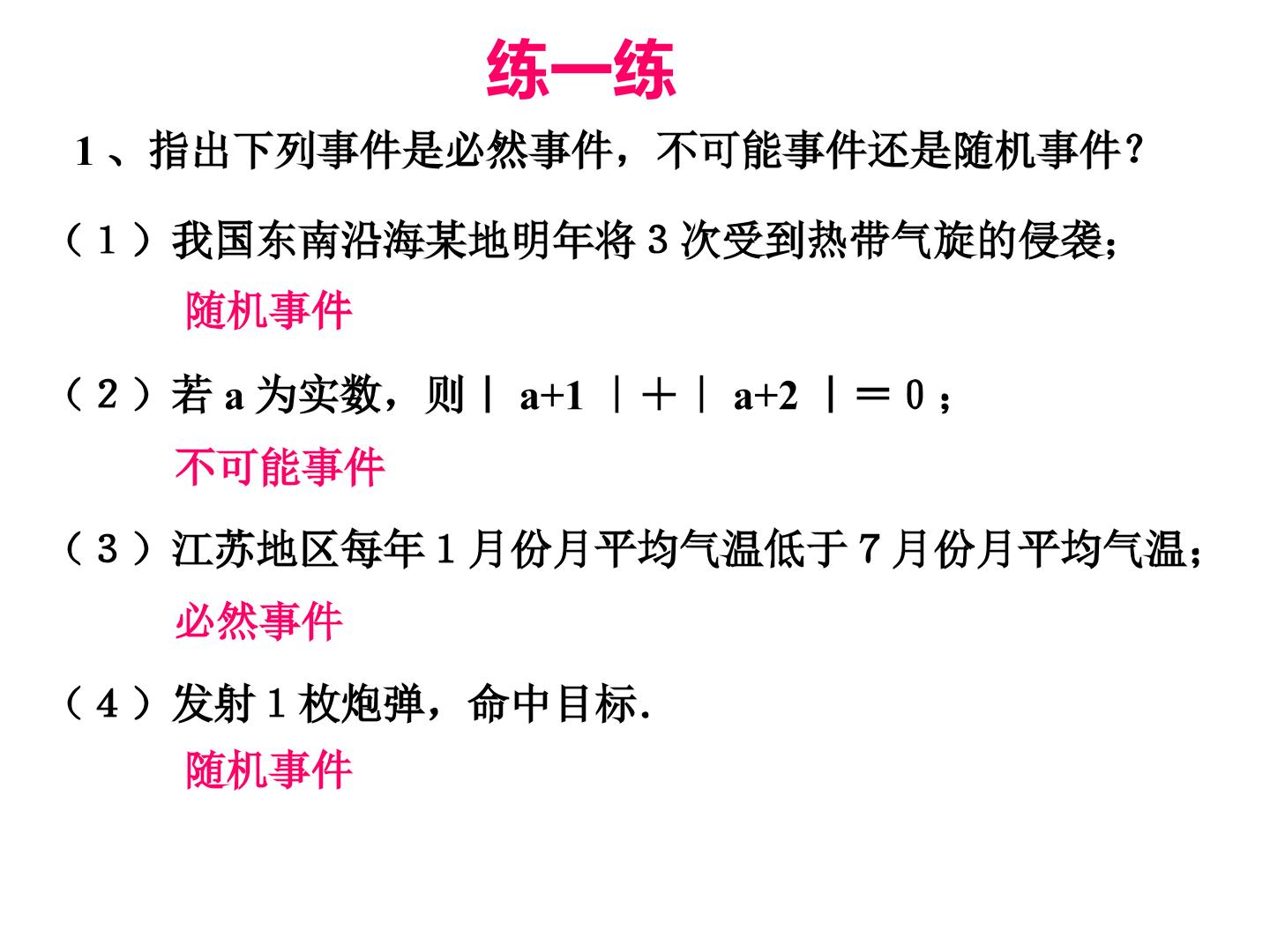 练一练

1、指出下列事件是必然事件，不可能事件还是随机事件？

（1）我国东南沿海某地明年将3次受到热带气旋的侵袭；

随机事件

（2）若a为实数，则$|a+1|+|a+2|=0$；

不可能事件

（3）江苏地区每年1月份月平均气温低于7月份月平均气温；

必然事件

（4）发射1枚炮弹，命中目标.

随机事件